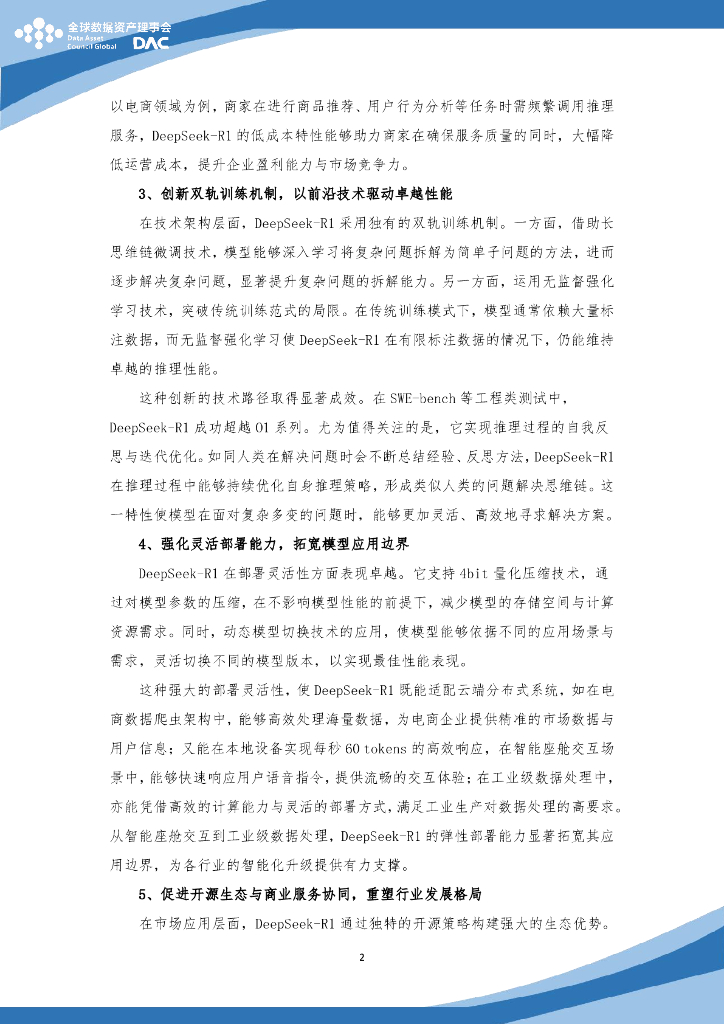 全球数据资产理事会
Data Asset Council Global
DAC

以电商领域为例，商家在进行商品推荐、用户行为分析等任务时需频繁调用推理服务，DeepSeek-R1 的低成本特性能够助力商家在确保服务质量的同时，大幅降低运营成本，提升企业盈利能力与市场竞争力。

3、创新双轨训练机制，以前沿技术驱动卓越性能

在技术架构层面，DeepSeek-R1 采用独有的双轨训练机制。一方面，借助长思维链微调技术，模型能够深入学习将复杂问题拆解为简单子问题的方法，进而逐步解决复杂问题，显著提升复杂问题的拆解能力。另一方面，运用无监督强化学习技术，突破传统训练范式的局限。在传统训练模式下，模型通常依赖大量标注数据，而无监督强化学习使 DeepSeek-R1 在有限标注数据的情况下，仍能维持卓越的推理性能。

这种创新的技术路径取得显著成效。在 SWE-bench 等工程类测试中，DeepSeek-R1 成功超越 O1 系列。尤为值得关注的是，它实现推理过程的自我反思与迭代优化。如同人类在解决问题时会不断总结经验、反思方法，DeepSeek-R1 在推理过程中能够持续优化自身推理策略，形成类似人类的问题解决思维链。这一特性使模型在面对复杂多变的问题时，能够更加灵活、高效地寻求解决方案。

4、强化灵活部署能力，拓宽模型应用边界

DeepSeek-R1 在部署灵活性方面表现卓越。它支持 4bit 量化压缩技术，通过对模型参数的压缩，在不影响模型性能的前提下，减少模型的存储空间与计算资源需求。同时，动态模型切换技术的应用，使模型能够依据不同的应用场景与需求，灵活切换不同的模型版本，以实现最佳性能表现。

这种强大的部署灵活性，使 DeepSeek-R1 既能适配云端分布式系统，如在电商数据爬虫架构中，能够高效处理海量数据，为电商企业提供精准的市场数据与用户信息；又能在本地设备实现每秒 60 tokens 的高效响应，在智能座舱交互场景中，能够快速响应用户语音指令，提供流畅的交互体验；在工业级数据处理中，亦能凭借高效的计算能力与灵活的部署方式，满足工业生产对数据处理的高要求。从智能座舱交互到工业级数据处理，DeepSeek-R1 的弹性部署能力显著拓宽其应用边界，为各行业的智能化升级提供有力支撑。

5、促进开源生态与商业服务协同，重塑行业发展格局

在市场应用层面，DeepSeek-R1 通过独特的开源策略构建强大的生态优势。

2